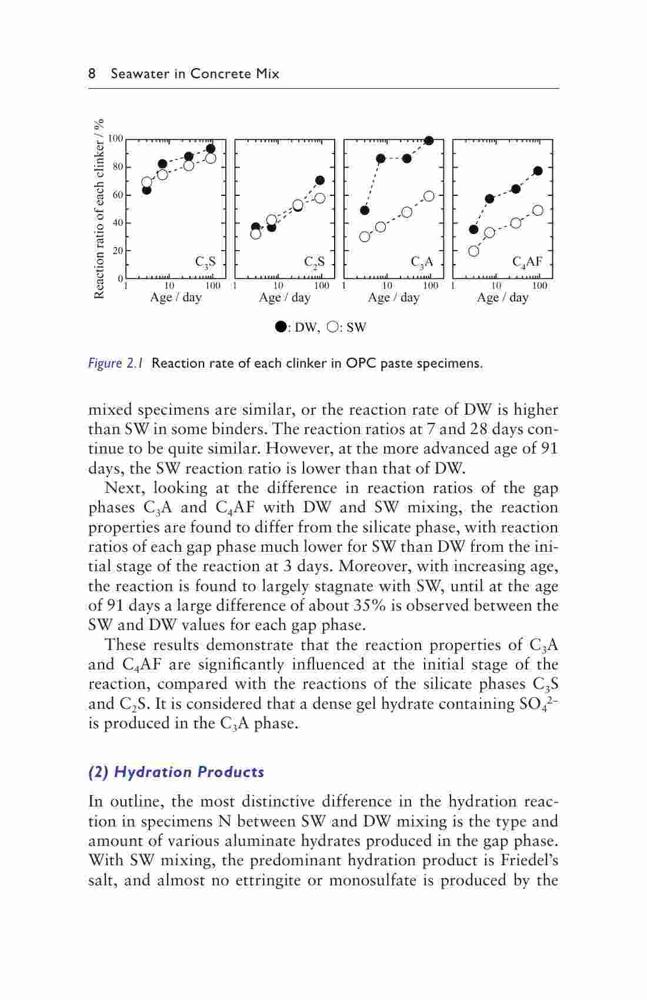 8 Seawater in Concrete Mix

Reaction ratio of each clinker / %

100
80
60
40
20
0

$C_3S$
1 10 100
Age / day

$C_2S$
1 10 100
Age / day

$C_3A$
1 10 100
Age / day

$C_4AF$
1 10 100
Age / day

●: DW, ○: SW

Figure 2.1 Reaction rate of each clinker in OPC paste specimens.

mixed specimens are similar, or the reaction rate of DW is higher than SW in some binders. The reaction ratios at 7 and 28 days continue to be quite similar. However, at the more advanced age of 91 days, the SW reaction ratio is lower than that of DW.

Next, looking at the difference in reaction ratios of the gap phases $C_3A$ and $C_4AF$ with DW and SW mixing, the reaction properties are found to differ from the silicate phase, with reaction ratios of each gap phase much lower for SW than DW from the initial stage of the reaction at 3 days. Moreover, with increasing age, the reaction is found to largely stagnate with SW, until at the age of 91 days a large difference of about 35% is observed between the SW and DW values for each gap phase.

These results demonstrate that the reaction properties of $C_3A$ and $C_4AF$ are significantly influenced at the initial stage of the reaction, compared with the reactions of the silicate phases $C_3S$ and $C_2S$. It is considered that a dense gel hydrate containing $SO_4^{2-}$ is produced in the $C_3A$ phase.

(2) Hydration Products

In outline, the most distinctive difference in the hydration reaction in specimens N between SW and DW mixing is the type and amount of various aluminate hydrates produced in the gap phase. With SW mixing, the predominant hydration product is Friedel's salt, and almost no ettringite or monosulfate is produced by the